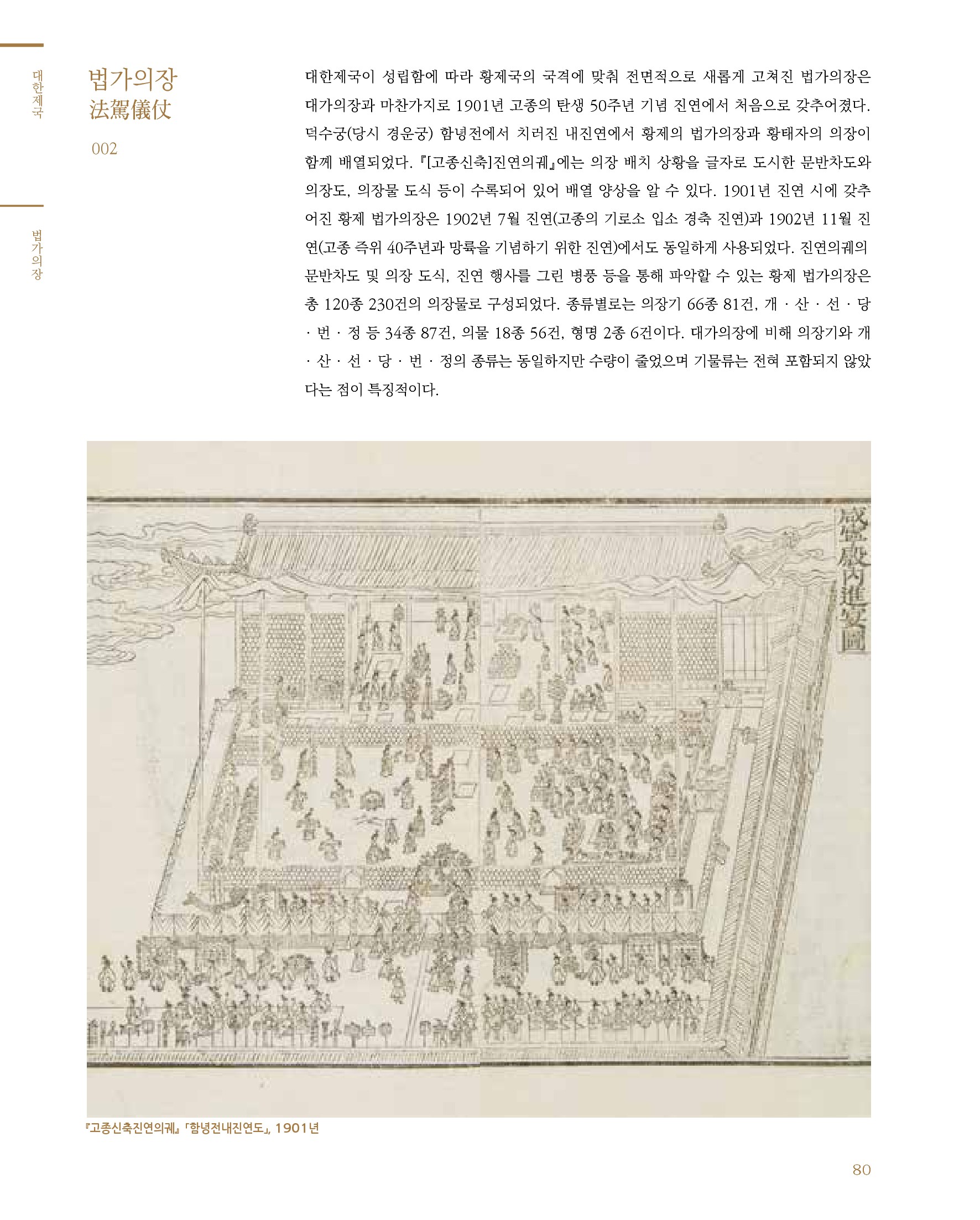 대한제국

법가의장

법가의장
法駕儀仗
002

대한제국이 성립함에 따라 황제국의 국격에 맞춰 전면적으로 새롭게 고쳐진 법가의장은 대가의장과 마찬가지로 1901년 고종의 탄생 50주년 기념 진연에서 처음으로 갖추어졌다. 덕수궁(당시 경운궁) 함녕전에서 치러진 내진연에서 황제의 법가의장과 황태자의 의장이 함께 배열되었다. 『[고종신축]진연의궤』에는 의장 배치 상황을 글자로 도시한 문반차도와 의장도, 의장물 도식 등이 수록되어 있어 배열 양상을 알 수 있다. 1901년 진연 시에 갖추어진 황제 법가의장은 1902년 7월 진연(고종의 기로소 입소 경축 진연)과 1902년 11월 진연(고종 즉위 40주년과 망륙을 기념하기 위한 진연)에서도 동일하게 사용되었다. 진연의궤의 문반차도 및 의장 도식, 진연 행사를 그린 병풍 등을 통해 파악할 수 있는 황제 법가의장은 총 120종 230건의 의장물로 구성되었다. 종류별로는 의장기 66종 81건, 개 · 산 · 선 · 당 · 번 · 정 등 34종 87건, 의물 18종 56건, 형명 2종 6건이다. 대가의장에 비해 의장기와 개 · 산 · 선 · 당 · 번 · 정의 종류는 동일하지만 수량이 줄었으며 기물류는 전혀 포함되지 않았다는 점이 특징적이다.

咸寧殿內進宴圖

『고종신축진연의궤』 「함녕전내진연도」, 1901년

80